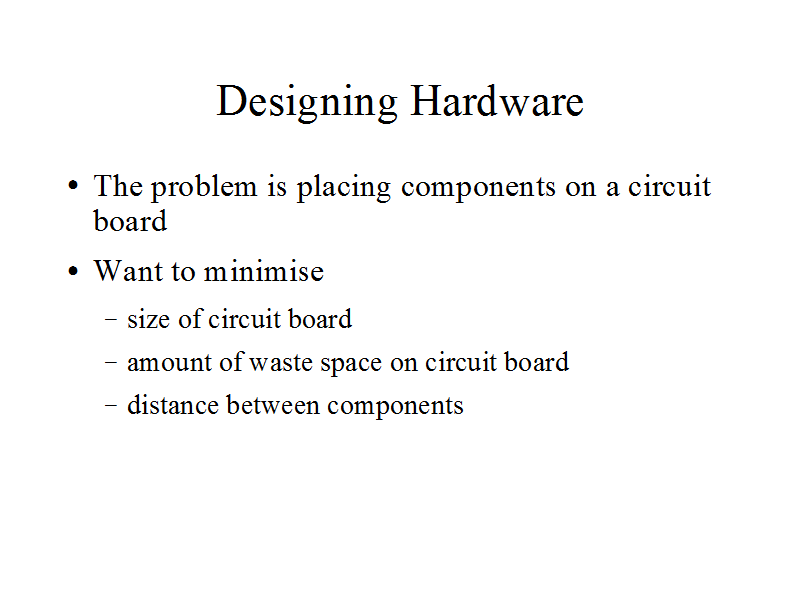 Designing Hardware

• The problem is placing components on a circuit board

• Want to minimise

- size of circuit board

- amount of waste space on circuit board

- distance between components